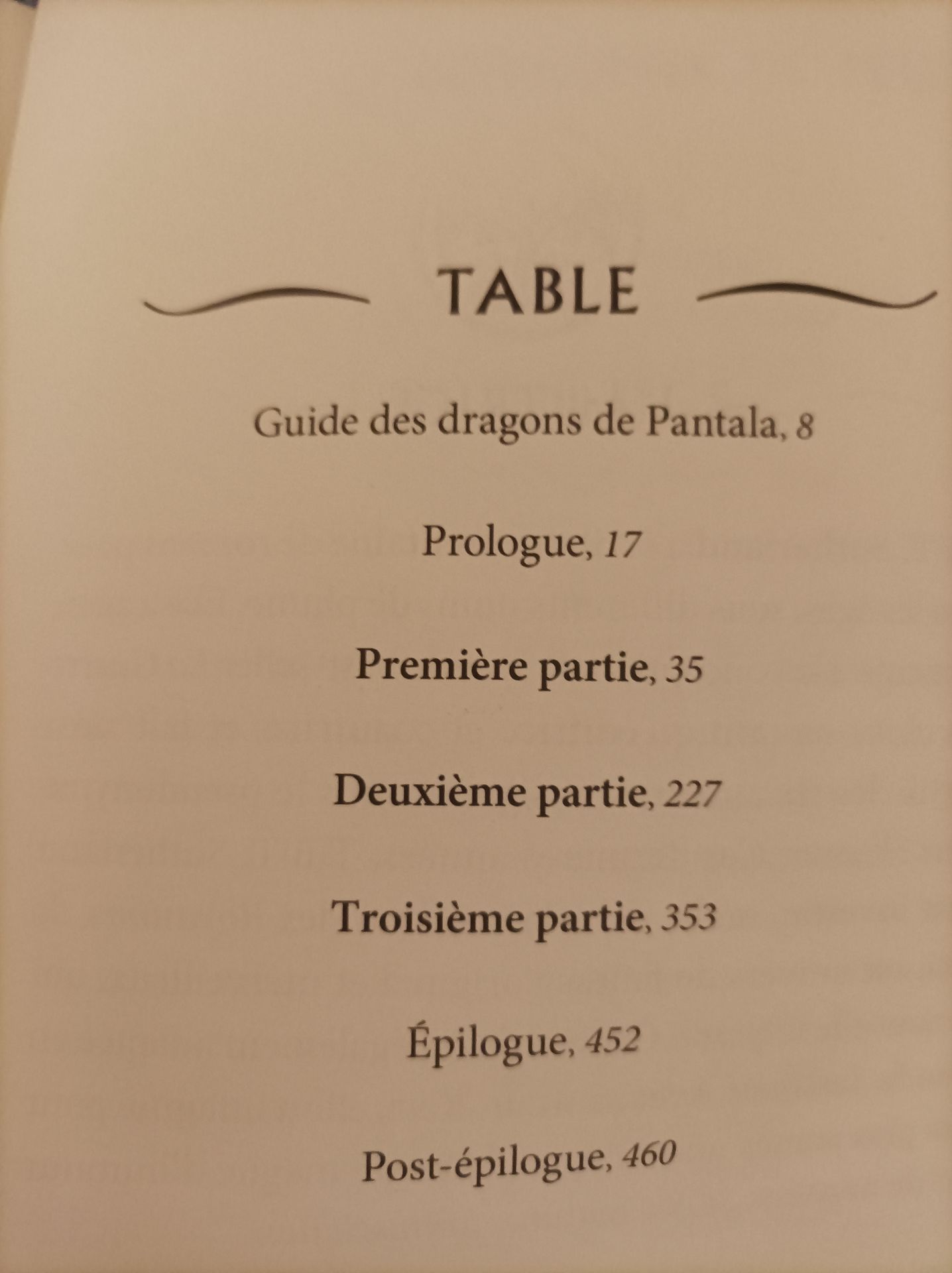 TABLE

Guide des dragons de Pantala, 8

Prologue, 17

Première partie, 35

Deuxième partie, 227

Troisième partie, 353

Épilogue, 452

Post-épilogue, 460